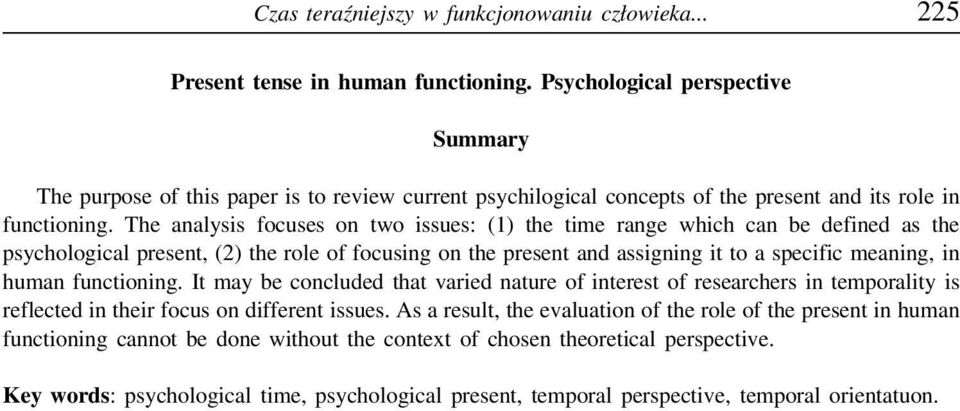 Czas teraźniejszy w funkcjonowaniu człowieka... 225

Present tense in human functioning. Psychological perspective

Summary

The purpose of this paper is to review current psychilogical concepts of the present and its role in functioning. The analysis focuses on two issues: (1) the time range which can be defined as the psychological present, (2) the role of focusing on the present and assigning it to a specific meaning, in human functioning. It may be concluded that varied nature of interest of researchers in temporality is reflected in their focus on different issues. As a result, the evaluation of the role of the present in human functioning cannot be done without the context of chosen theoretical perspective.

Key words: psychological time, psychological present, temporal perspective, temporal orientatuon.